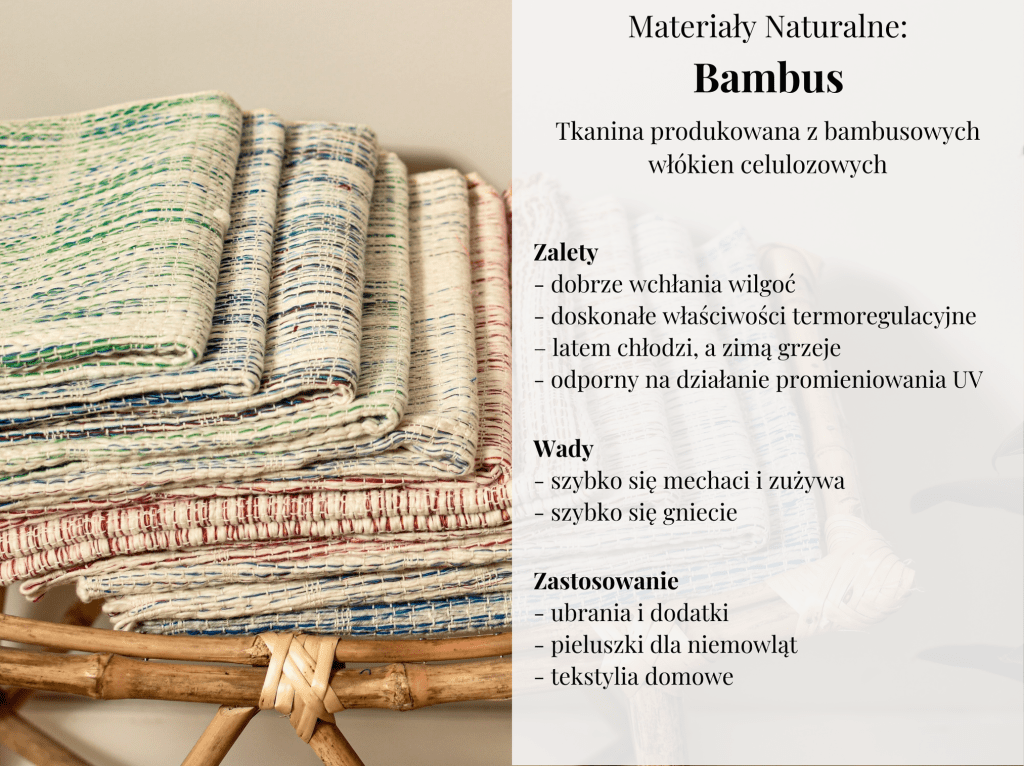 Materiały Naturalne:

Bambus

Tkanina produkowana z bambusowych włókien celulozowych

Zalety
- dobrze wchłania wilgoć
- doskonałe właściwości termoregulacyjne
- latem chłodzi, a zimą grzeje
- odporny na działanie promieniowania UV

Wady
- szybko się mechaci i zużywa
- szybko się gniecie

Zastosowanie
- ubrania i dodatki
- pieluszki dla niemowląt
- tekstylia domowe